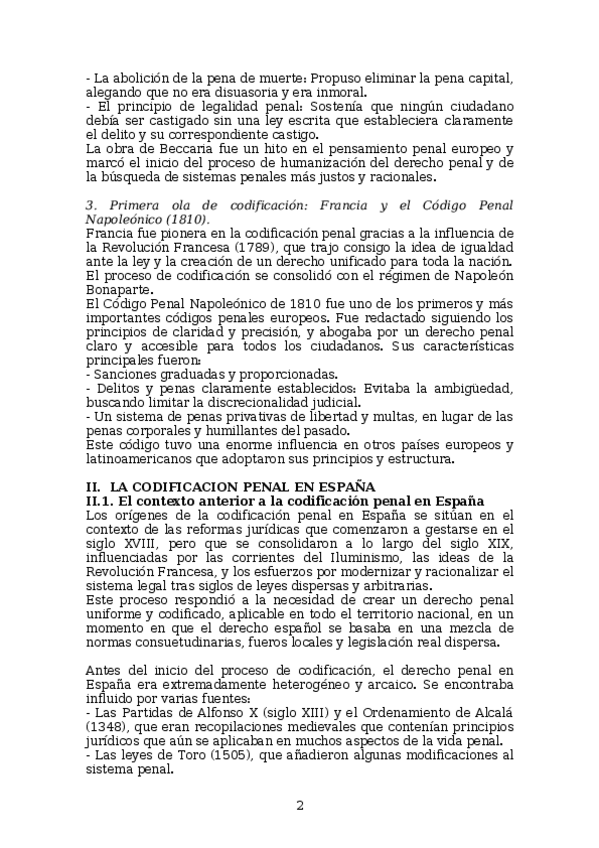 - La abolición de la pena de muerte: Propuso eliminar la pena capital, alegando que no era disuasoria y era inmoral.
- El principio de legalidad penal: Sostenía que ningún ciudadano debía ser castigado sin una ley escrita que estableciera claramente el delito y su correspondiente castigo.
La obra de Beccaria fue un hito en el pensamiento penal europeo y marcó el inicio del proceso de humanización del derecho penal y de la búsqueda de sistemas penales más justos y racionales.

3. Primera ola de codificación: Francia y el Código Penal Napoleónico (1810).
Francia fue pionera en la codificación penal gracias a la influencia de la Revolución Francesa (1789), que trajo consigo la idea de igualdad ante la ley y la creación de un derecho unificado para toda la nación. El proceso de codificación se consolidó con el régimen de Napoleón Bonaparte.
El Código Penal Napoleónico de 1810 fue uno de los primeros y más importantes códigos penales europeos. Fue redactado siguiendo los principios de claridad y precisión, y abogaba por un derecho penal claro y accesible para todos los ciudadanos. Sus características principales fueron:
- Sanciones graduadas y proporcionadas.
- Delitos y penas claramente establecidos: Evitaba la ambigüedad, buscando limitar la discrecionalidad judicial.
- Un sistema de penas privativas de libertad y multas, en lugar de las penas corporales y humillantes del pasado.
Este código tuvo una enorme influencia en otros países europeos y latinoamericanos que adoptaron sus principios y estructura.

II. LA CODIFICACION PENAL EN ESPAÑA
II.1. El contexto anterior a la codificación penal en España
Los orígenes de la codificación penal en España se sitúan en el contexto de las reformas jurídicas que comenzaron a gestarse en el siglo XVIII, pero que se consolidaron a lo largo del siglo XIX, influenciadas por las corrientes del Iluminismo, las ideas de la Revolución Francesa, y los esfuerzos por modernizar y racionalizar el sistema legal tras siglos de leyes dispersas y arbitrarias.
Este proceso respondió a la necesidad de crear un derecho penal uniforme y codificado, aplicable en todo el territorio nacional, en un momento en que el derecho español se basaba en una mezcla de normas consuetudinarias, fueros locales y legislación real dispersa.

Antes del inicio del proceso de codificación, el derecho penal en España era extremadamente heterogéneo y arcaico. Se encontraba influido por varias fuentes:
- Las Partidas de Alfonso X (siglo XIII) y el Ordenamiento de Alcalá (1348), que eran recopilaciones medievales que contenían principios jurídicos que aún se aplicaban en muchos aspectos de la vida penal.
- Las leyes de Toro (1505), que añadieron algunas modificaciones al sistema penal.

2